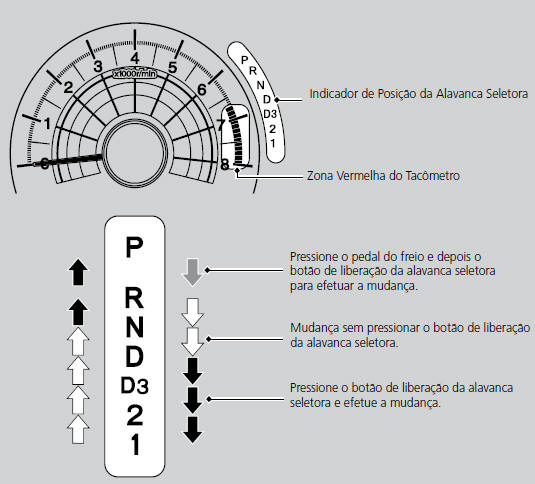 0
1
2
3
4
5
6
7
8
x1000r/min

P
R
N
D
D3
2
1

Indicador de Posição da Alavanca Seletora

Zona Vermelha do Tacômetro

P
R
N
D
D3
2
1

Pressione o pedal do freio e depois o botão de liberação da alavanca seletora para efetuar a mudança.

Mudança sem pressionar o botão de liberação da alavanca seletora.

Pressione o botão de liberação da alavanca seletora e efetue a mudança.